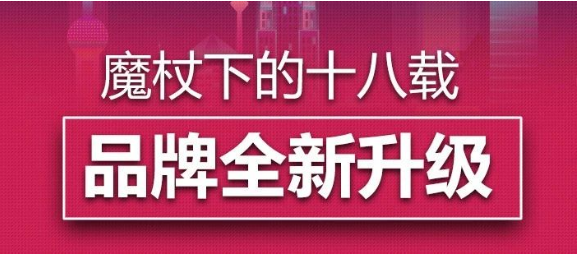 魔杖下的十八载

品牌全新升级